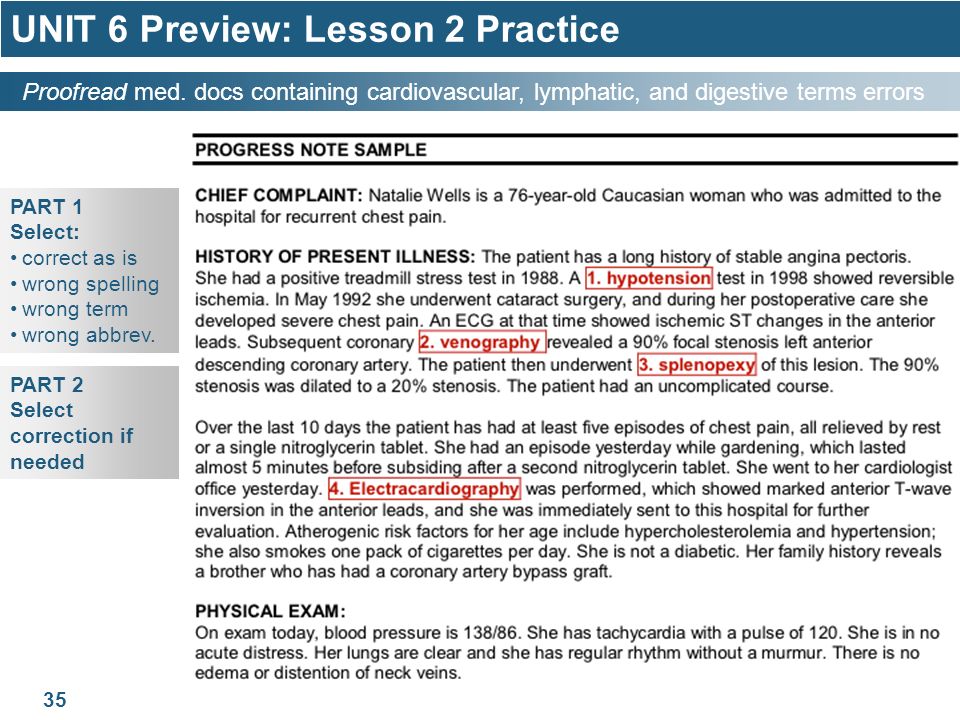 UNIT 6 Preview: Lesson 2 Practice

Proofread med. docs containing cardiovascular, lymphatic, and digestive terms errors

PART 1
Select:
• correct as is
• wrong spelling
• wrong term
• wrong abbrev.

PART 2
Select correction if needed

PROGRESS NOTE SAMPLE

CHIEF COMPLAINT: Natalie Wells is a 76-year-old Caucasian woman who was admitted to the hospital for recurrent chest pain.

HISTORY OF PRESENT ILLNESS: The patient has a long history of stable angina pectoris. She had a positive treadmill stress test in 1988. A 1. hypotension test in 1998 showed reversible ischemia. In May 1992 she underwent cataract surgery, and during her postoperative care she developed severe chest pain. An ECG at that time showed ischemic ST changes in the anterior leads. Subsequent coronary 2. venography revealed a 90% focal stenosis left anterior descending coronary artery. The patient then underwent 3. splenopexy of this lesion. The 90% stenosis was dilated to a 20% stenosis. The patient had an uncomplicated course.

Over the last 10 days the patient has had at least five episodes of chest pain, all relieved by rest or a single nitroglycerin tablet. She had an episode yesterday while gardening, which lasted almost 5 minutes before subsiding after a second nitroglycerin tablet. She went to her cardiologist office yesterday. 4. Electracardiography was performed, which showed marked anterior T-wave inversion in the anterior leads, and she was immediately sent to this hospital for further evaluation. Atherogenic risk factors for her age include hypercholesterolemia and hypertension; she also smokes one pack of cigarettes per day. She is not a diabetic. Her family history reveals a brother who has had a coronary artery bypass graft.

PHYSICAL EXAM:
On exam today, blood pressure is 138/86. She has tachycardia with a pulse of 120. She is in no acute distress. Her lungs are clear and she has regular rhythm without a murmur. There is no edema or distention of neck veins.

35